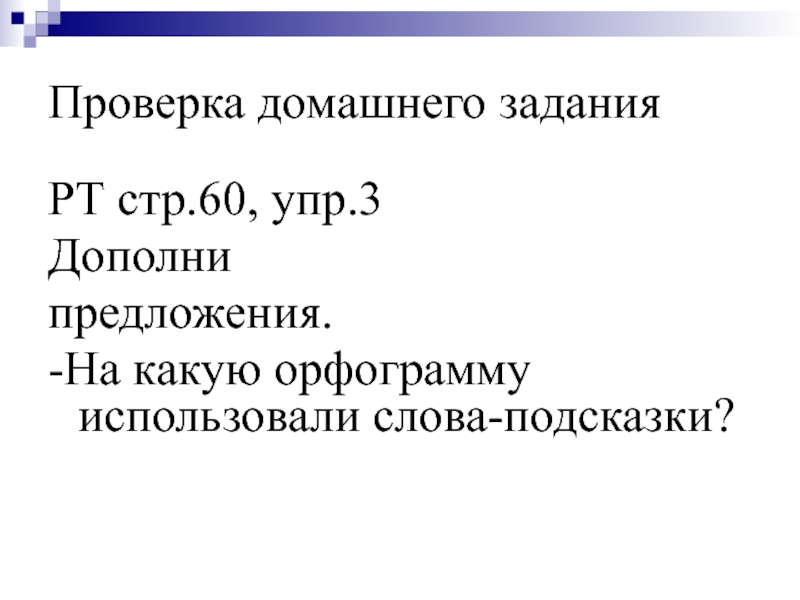 Проверка домашнего задания

РТ стр.60, упр.3
Дополни предложения.
-На какую орфограмму использовали слова-подсказки?